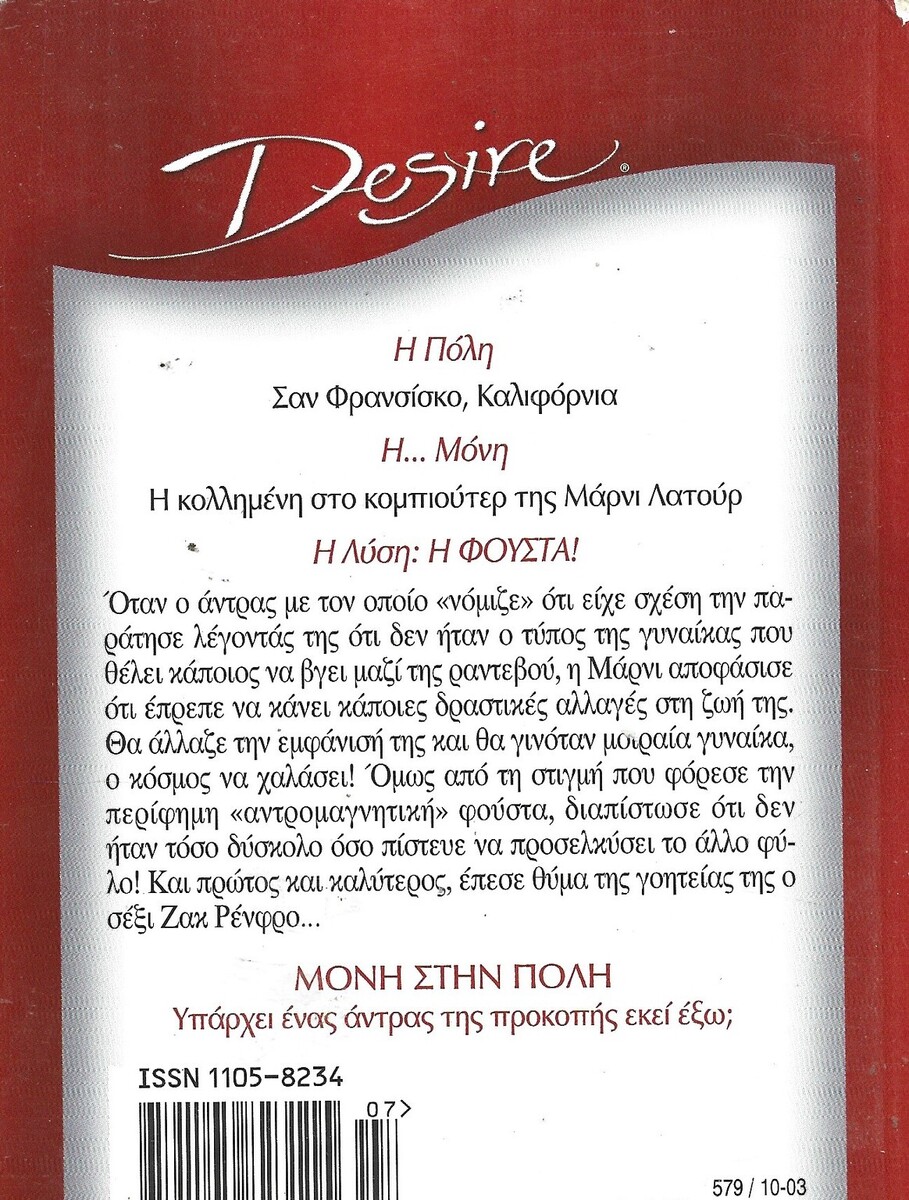 Desire®

Η Πόλη

Σαν Φρανσίσκο, Καλιφόρνια

Η... Μόνη

Η κολλημένη στο κομπιούτερ της Μάρνι Λατούρ

Η Λύση: Η ΦΟΥΣΤΑ!

Όταν ο άντρας με τον οποίο «νόμιζε» ότι είχε σχέση την παράτησε λέγοντάς της ότι δεν ήταν ο τύπος της γυναίκας που θέλει κάποιος να βγει μαζί της ραντεβού, η Μάρνι αποφάσισε ότι έπρεπε να κάνει κάποιες δραστικές αλλαγές στη ζωή της. Θα άλλαζε την εμφάνισή της και θα γινόταν μοιραία γυναίκα, ο κόσμος να χαλάσει! Όμως από τη στιγμή που φόρεσε την περίφημη «αντρομαγνητική» φούστα, διαπίστωσε ότι δεν ήταν τόσο δύσκολο όσο πίστευε να προσελκύσει το άλλο φύλο! Και πρώτος και καλύτερος, έπεσε θύμα της γοητείας της ο σέξι Ζακ Ρένφρο...

ΜΟΝΗ ΣΤΗΝ ΠΟΛΗ

Υπάρχει ένας άντρας της προκοπής εκεί έξω;

ISSN 1105-8234

07>

579 / 10-03